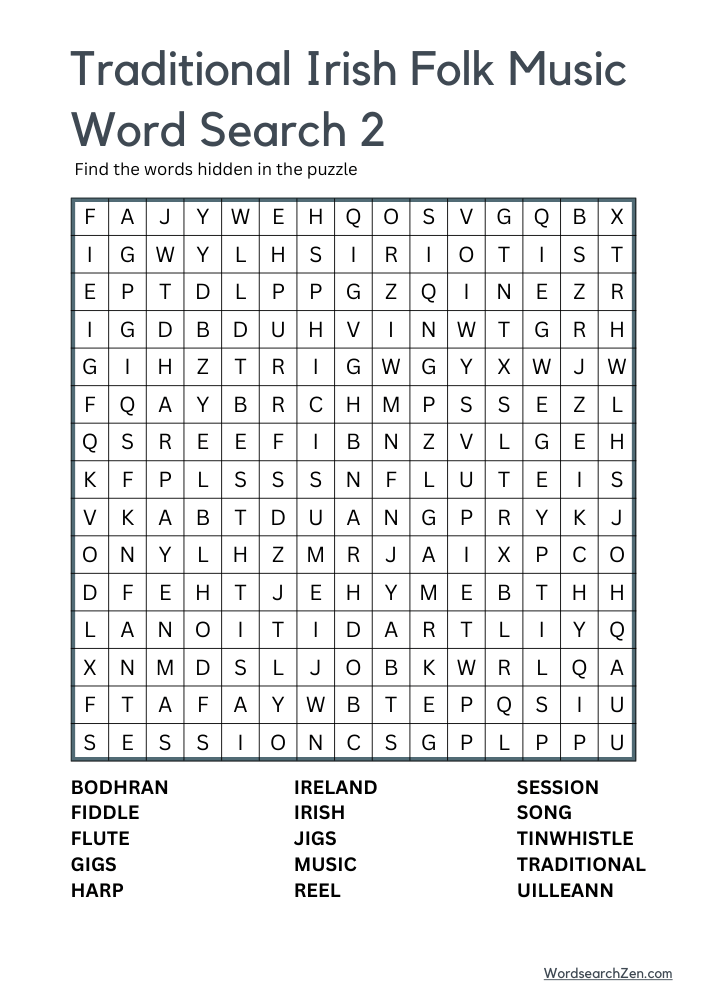 Traditional Irish Folk Music Word Search 2

Find the words hidden in the puzzle

| F | A | J | Y | W | E | H | Q | O | S | V | G | Q | B | X |
|---|---|---|---|---|---|---|---|---|---|---|---|---|---|---|
| I | G | W | Y | L | H | S | I | R | I | O | T | I | S | T |
| E | P | T | D | L | P | P | G | Z | Q | I | N | E | Z | R |
| I | G | D | B | D | U | H | V | I | N | W | T | G | R | H |
| G | I | H | Z | T | R | I | G | W | G | Y | X | W | J | W |
| F | Q | A | Y | B | R | C | H | M | P | S | S | E | Z | L |
| Q | S | R | E | E | F | I | B | N | Z | V | L | G | E | H |
| K | F | P | L | S | S | S | N | F | L | U | T | E | I | S |
| V | K | A | B | T | D | U | A | N | G | P | R | Y | K | J |
| O | N | Y | L | H | Z | M | R | J | A | I | X | P | C | O |
| D | F | E | H | T | J | E | H | Y | M | E | B | T | H | H |
| L | A | N | O | I | T | I | D | A | R | T | L | I | Y | Q |
| X | N | M | D | S | L | J | O | B | K | W | R | L | Q | A |
| F | T | A | F | A | Y | W | B | T | E | P | Q | S | I | U |
| S | E | S | S | I | O | N | C | S | G | P | L | P | P | U |

BODHRAN
FIDDLE
FLUTE
GIGS
HARP

IRELAND
IRISH
JIGS
MUSIC
REEL

SESSION
SONG
TINWHISTLE
TRADITIONAL
UILLEANN

WordsearchZen.com